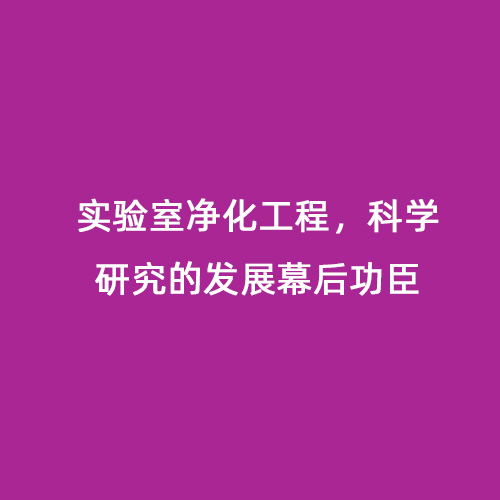 实验室净化工程，科学研究的发展幕后功臣